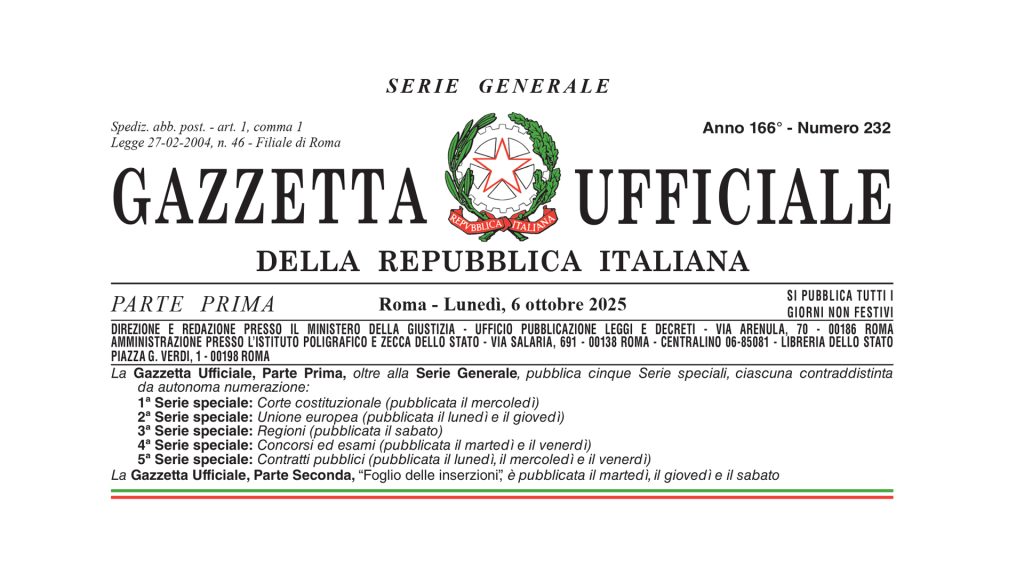 SERIE GENERALE

Spediz. abb. post. - art. 1, comma 1
Legge 27-02-2004, n. 46 - Filiale di Roma

Anno 166° - Numero 232

GAZZETTA UFFICIALE

REPVBBLICA ITALIANA

DELLA REPUBBLICA ITALIANA

PARTE PRIMA

Roma - Lunedì, 6 ottobre 2025

SI PUBBLICA TUTTI I GIORNI NON FESTIVI

DIREZIONE E REDAZIONE PRESSO IL MINISTERO DELLA GIUSTIZIA - UFFICIO PUBBLICAZIONE LEGGI E DECRETI - VIA ARENULA, 70 - 00186 ROMA
AMMINISTRAZIONE PRESSO L'ISTITUTO POLIGRAFICO E ZECCA DELLO STATO - VIA SALARIA, 691 - 00138 ROMA - CENTRALINO 06-85081 - LIBRERIA DELLO STATO PIAZZA G. VERDI, 1 - 00198 ROMA

La Gazzetta Ufficiale, Parte Prima, oltre alla Serie Generale, pubblica cinque Serie speciali, ciascuna contraddistinta da autonoma numerazione:
1ª Serie speciale: Corte costituzionale (pubblicata il mercoledì)
2ª Serie speciale: Unione europea (pubblicata il lunedì e il giovedì)
3ª Serie speciale: Regioni (pubblicata il sabato)
4ª Serie speciale: Concorsi ed esami (pubblicata il martedì e il venerdì)
5ª Serie speciale: Contratti pubblici (pubblicata il lunedì, il mercoledì e il venerdì)
La Gazzetta Ufficiale, Parte Seconda, "Foglio delle inserzioni", è pubblicata il martedì, il giovedì e il sabato